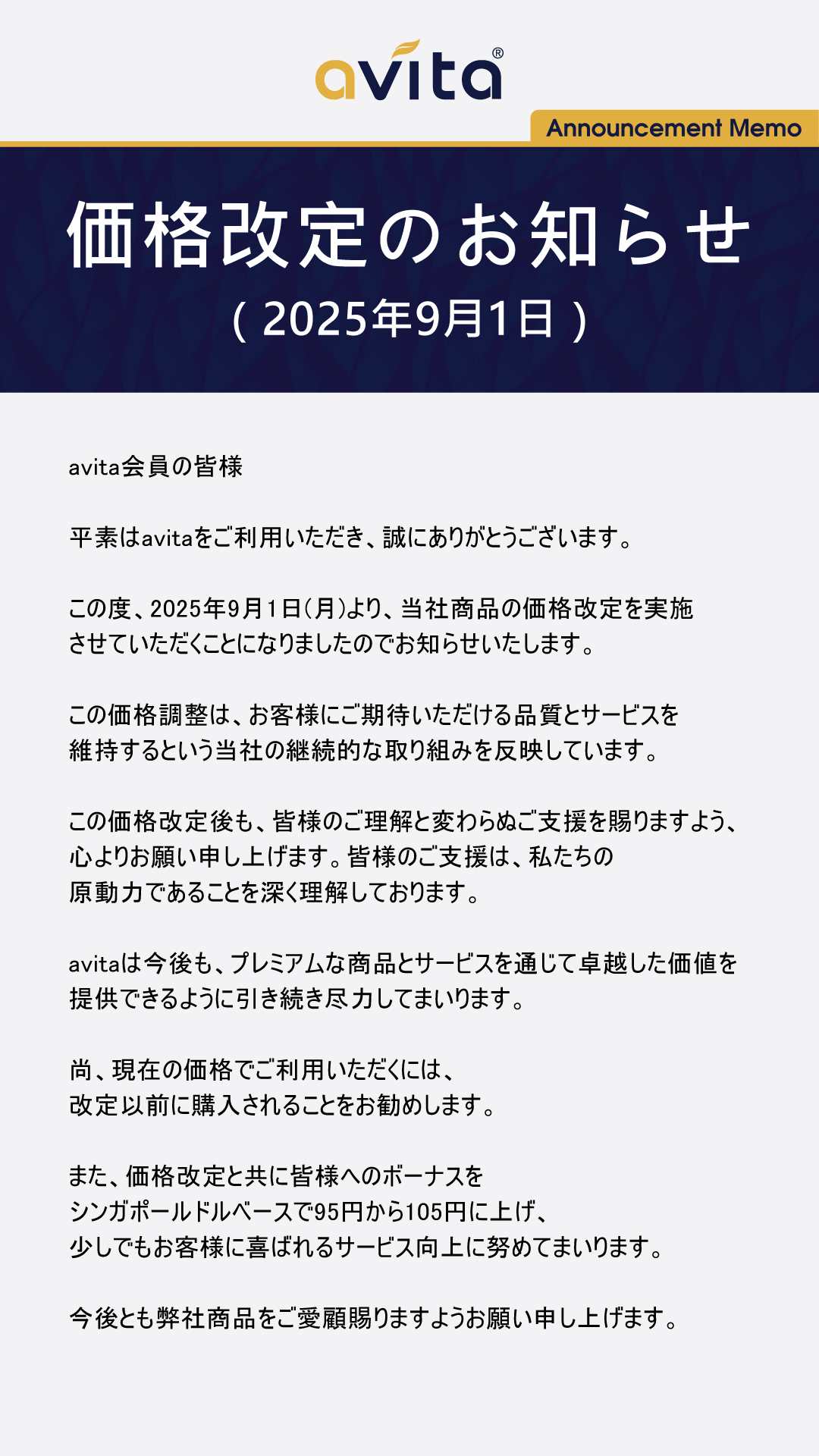 avita®

Announcement Memo

価格改定のお知らせ

(2025年9月1日)

avita会員の皆様

平素はavitaをご利用いただき、誠にありがとうございます。

この度、2025年9月1日(月)より、当社商品の価格改定を実施させていただくことになりましたのでお知らせいたします。

この価格調整は、お客様にご期待いただける品質とサービスを維持するという当社の継続的な取り組みを反映しています。

この価格改定後も、皆様のご理解と変わらぬご支援を賜りますよう、心よりお願い申し上げます。皆様のご支援は、私たちの原動力であることを深く理解しております。

avitaは今後も、プレミアムな商品とサービスを通じて卓越した価値を提供できるように引き続き尽力してまいります。

尚、現在の価格でご利用いただくには、改定以前に購入されることをお勧めします。

また、価格改定と共に皆様へのボーナスをシンガポールドルベースで95円から105円に上げ、少しでもお客様に喜ばれるサービス向上に努めてまいります。

今後とも弊社商品をご愛顧賜りますようお願い申し上げます。